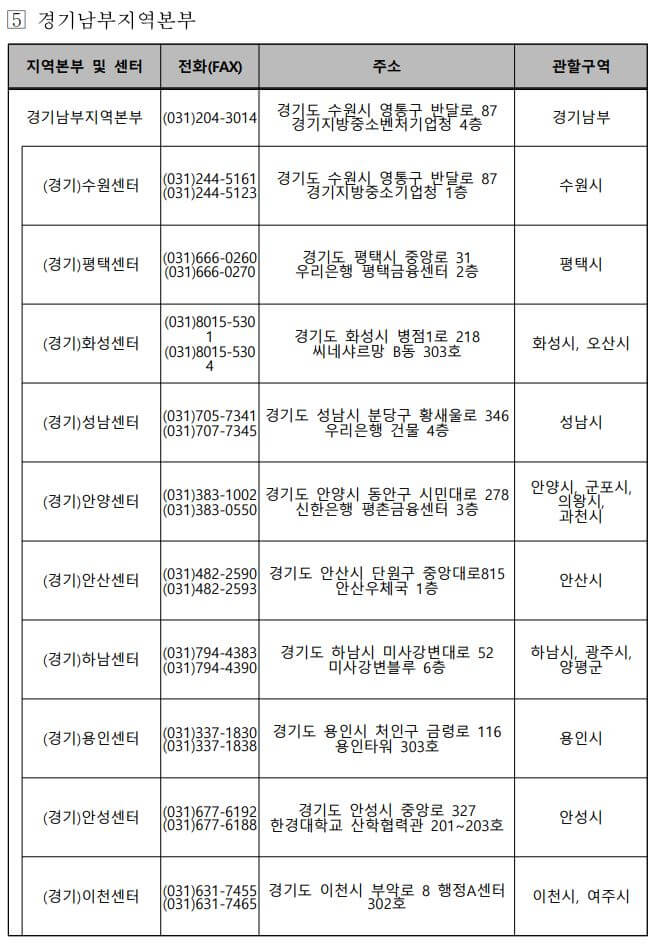 5 경기남부지역본부

| 지역본부 및 센터 | 전화(FAX) | 주소 | 관할구역 |
|---|---|---|---|
| 경기남부지역본부 | (031)204-3014 | 경기도 수원시 영통구 반달로 87 경기지방중소벤처기업청 4층 | 경기남부 |
| (경기)수원센터 | (031)244-5161 (031)244-5123 | 경기도 수원시 영통구 반달로 87 경기지방중소기업청 1층 | 수원시 |
| (경기)평택센터 | (031)666-0260 (031)666-0270 | 경기도 평택시 중앙로 31 우리은행 평택금융센터 2층 | 평택시 |
| (경기)화성센터 | (031)8015-5301 (031)8015-5304 | 경기도 화성시 병점1로 218 씨네샤르망 B동 303호 | 화성시, 오산시 |
| (경기)성남센터 | (031)705-7341 (031)707-7345 | 경기도 성남시 분당구 황새울로 346 우리은행 건물 4층 | 성남시 |
| (경기)안양센터 | (031)383-1002 (031)383-0550 | 경기도 안양시 동안구 시민대로 278 신한은행 평촌금융센터 3층 | 안양시, 군포시, 의왕시, 과천시 |
| (경기)안산센터 | (031)482-2590 (031)482-2593 | 경기도 안산시 단원구 중앙대로815 안산우체국 1층 | 안산시 |
| (경기)하남센터 | (031)794-4383 (031)794-4390 | 경기도 하남시 미사강변대로 52 미사강변블루 6층 | 하남시, 광주시, 양평군 |
| (경기)용인센터 | (031)337-1830 (031)337-1838 | 경기도 용인시 처인구 금령로 116 용인타워 303호 | 용인시 |
| (경기)안성센터 | (031)677-6192 (031)677-6188 | 경기도 안성시 중앙로 327 한경대학교 산학협력관 201~203호 | 안성시 |
| (경기)이천센터 | (031)631-7455 (031)631-7465 | 경기도 이천시 부악로 8 행정A센터 302호 | 이천시, 여주시 |